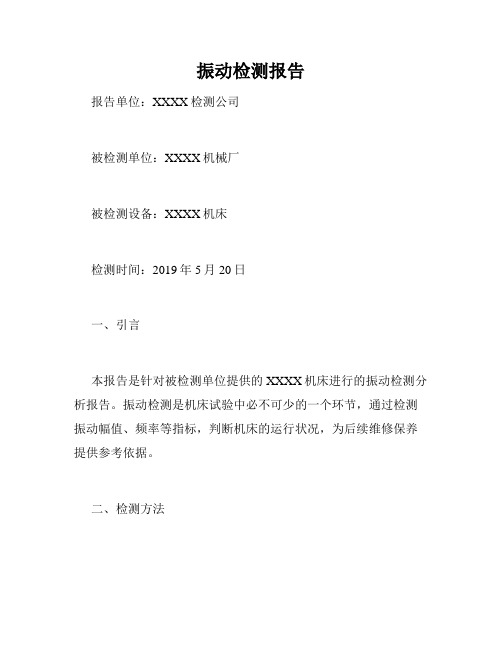 振动检测报告

报告单位：XXXX 检测公司

被检测单位：XXXX 机械厂

被检测设备：XXXX 机床

检测时间：2019 年 5 月 20 日

一、引言

本报告是针对被检测单位提供的 XXXX 机床进行的振动检测分析报告。振动检测是机床试验中必不可少的一个环节，通过检测振动幅值、频率等指标，判断机床的运行状况，为后续维修保养提供参考依据。

二、检测方法